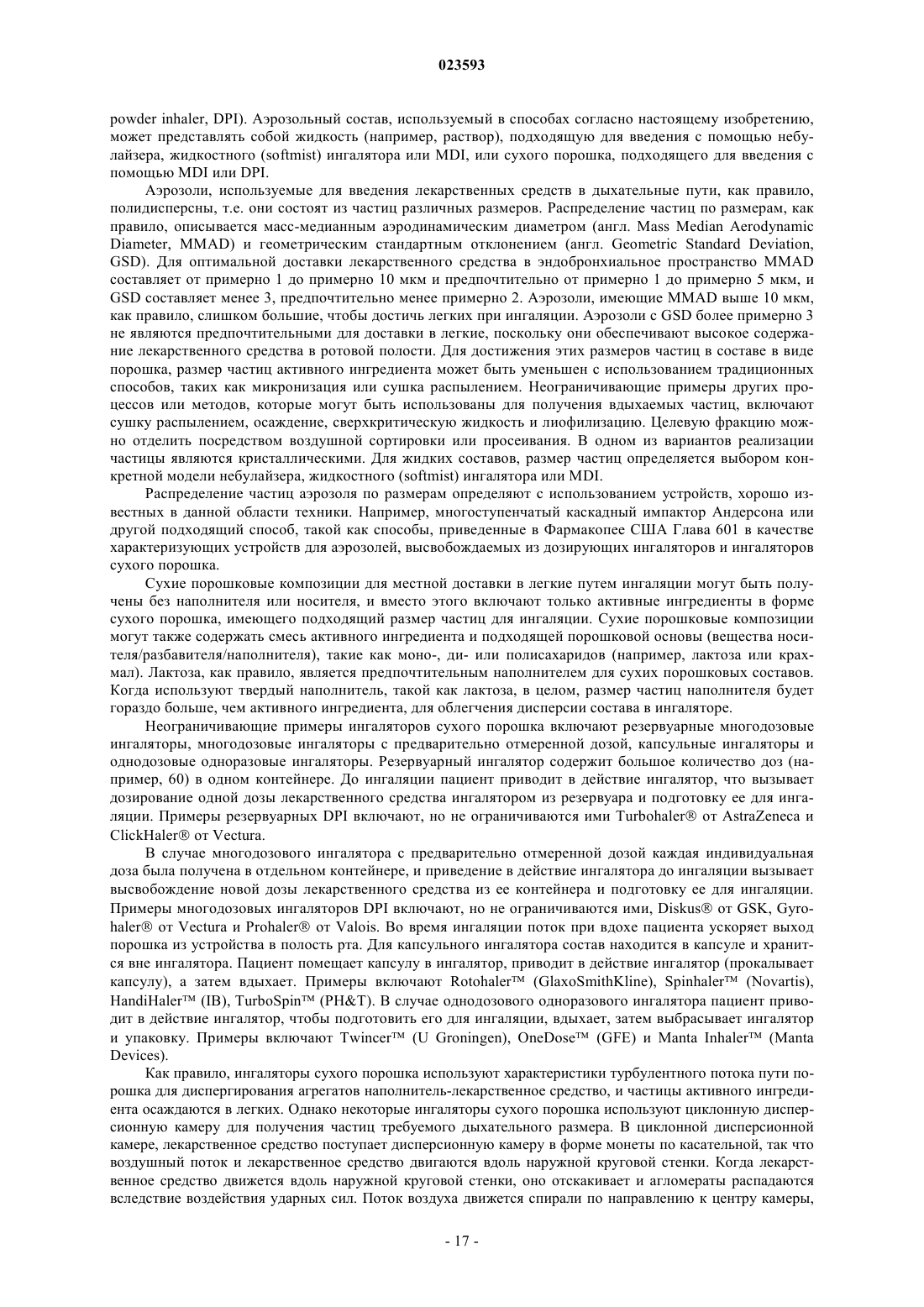 023593

powder inhaler, DPI). Аэрозольный состав, используемый в способах согласно настоящему изобретению, может представлять собой жидкость (например, раствор), подходящую для введения с помощью небулайзера, жидкостного (softmist) ингалятора или MDI, или сухого порошка, подходящего для введения с помощью MDI или DPI.

Аэрозоли, используемые для введения лекарственных средств в дыхательные пути, как правило, полидисперсны, т.е. они состоят из частиц различных размеров. Распределение частиц по размерам, как правило, описывается масс-медианным аэродинамическим диаметром (англ. Mass Median Aerodynamic Diameter, MMAD) и геометрическим стандартным отклонением (англ. Geometric Standard Deviation, GSD). Для оптимальной доставки лекарственного средства в эндобронхиальное пространство MMAD составляет от примерно 1 до примерно 10 мкм и предпочтительно от примерно 1 до примерно 5 мкм, и GSD составляет менее 3, предпочтительно менее примерно 2. Аэрозоли, имеющие MMAD выше 10 мкм, как правило, слишком большие, чтобы достичь легких при ингаляции. Аэрозоли с GSD более примерно 3 не являются предпочтительными для доставки в легкие, поскольку они обеспечивают высокое содержание лекарственного средства в ротовой полости. Для достижения этих размеров частиц в составе в виде порошка, размер частиц активного ингредиента может быть уменьшен с использованием традиционных способов, таких как микронизация или сушка распылением. Неограничивающие примеры других процессов или методов, которые могут быть использованы для получения вдыхаемых частиц, включают сушку распылением, осаждение, сверхкритическую жидкость и лиофилизацию. Целевую фракцию можно отделить посредством воздушной сортировки или просеивания. В одном из вариантов реализации частицы являются кристаллическими. Для жидких составов, размер частиц определяется выбором конкретной модели небулайзера, жидкостного (softmist) ингалятора или MDI.

Распределение частиц аэрозоля по размерам определяют с использованием устройств, хорошо известных в данной области техники. Например, многоступенчатый каскадный импактор Андерсона или другой подходящий способ, такой как способы, приведенные в Фармакопее США Глава 601 в качестве характеризующих устройств для аэрозолей, высвобождаемых из дозирующих ингаляторов и ингаляторов сухого порошка.

Сухие порошковые композиции для местной доставки в легкие путем ингаляции могут быть получены без наполнителя или носителя, и вместо этого включают только активные ингредиенты в форме сухого порошка, имеющего подходящий размер частиц для ингаляции. Сухие порошковые композиции могут также содержать смесь активного ингредиента и подходящей порошковой основы (вещества носителя/разбавителя/наполнителя), такие как моно-, ди- или полисахаридов (например, лактоза или крахмал). Лактоза, как правило, является предпочтительным наполнителем для сухих порошковых составов. Когда используют твердый наполнитель, такой как лактоза, в целом, размер частиц наполнителя будет гораздо больше, чем активного ингредиента, для облегчения дисперсии состава в ингаляторе.

Неограничивающие примеры ингаляторов сухого порошка включают резервуарные многодозовые ингаляторы, многодозовые ингаляторы с предварительно отмеренной дозой, капсульные ингаляторы и однодозовые одноразовые ингаляторы. Резервуарный ингалятор содержит большое количество доз (например, 60) в одном контейнере. До ингаляции пациент приводит в действие ингалятор, что вызывает дозирование одной дозы лекарственного средства ингалятором из резервуара и подготовку ее для ингаляции. Примеры резервуарных DPI включают, но не ограничиваются ими Turbohaler® от AstraZeneca и ClickHaler® от Vectura.

В случае многодозового ингалятора с предварительно отмеренной дозой каждая индивидуальная доза была получена в отдельном контейнере, и приведение в действие ингалятора до ингаляции вызывает высвобождение новой дозы лекарственного средства из ее контейнера и подготовку ее для ингаляции. Примеры многодозовых ингаляторов DPI включают, но не ограничиваются ими, Diskus® от GSK, Gyrohaler® от Vectura и Prohaler® от Valois. Во время ингаляции поток при вдохе пациента ускоряет выход порошка из устройства в полость рта. Для капсульного ингалятора состав находится в капсуле и хранится вне ингалятора. Пациент помещает капсулу в ингалятор, приводит в действие ингалятор (прокалывает капсулу), а затем вдыхает. Примеры включают Rotohaler™ (GlaxoSmithKline), Spinhaler™ (Novartis), HandiHaler™ (IB), TurboSpin™ (PH&T). В случае однодозового одноразового ингалятора пациент приводит в действие ингалятор, чтобы подготовить его для ингаляции, вдыхает, затем выбрасывает ингалятор и упаковку. Примеры включают Twincer™ (U Groningen), OneDose™ (GFE) и Manta Inhaler™ (Manta Devices).

Как правило, ингаляторы сухого порошка используют характеристики турбулентного потока пути порошка для диспергирования агрегатов наполнитель-лекарственное средство, и частицы активного ингредиента осаждаются в легких. Однако некоторые ингаляторы сухого порошка используют циклонную дисперсионную камеру для получения частиц требуемого дыхательного размера. В циклонной дисперсионной камере, лекарственное средство поступает дисперсионную камеру в форме монеты по касательной, так что воздушный поток и лекарственное средство двигаются вдоль наружной круговой стенки. Когда лекарственное средство движется вдоль наружной круговой стенки, оно отскакивает и агломераты распадаются вследствие воздействия ударных сил. Поток воздуха движется спирали по направлению к центру камеры,

- 17 -